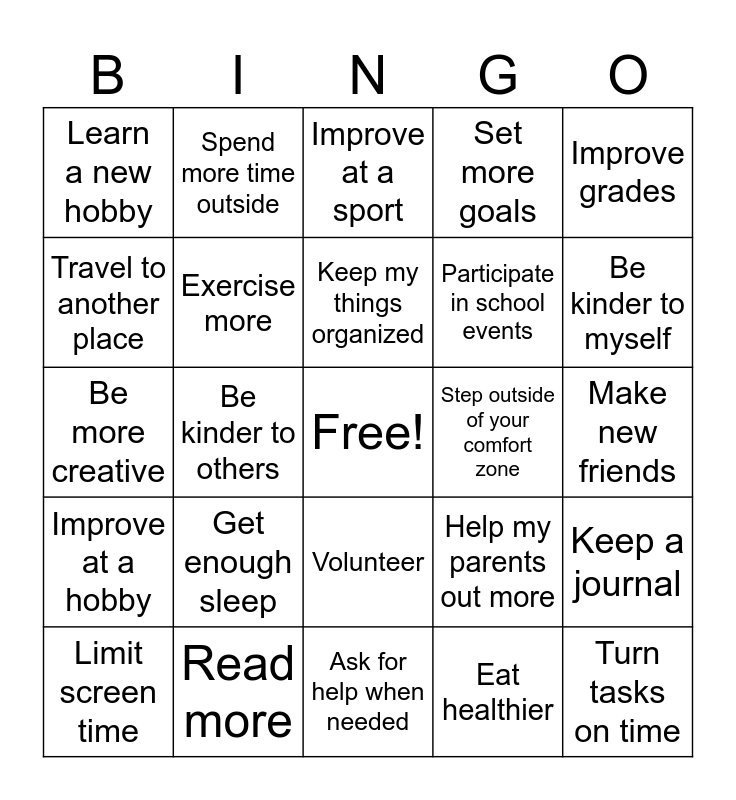 | B | I | N | G | O |
|---|---|---|---|---|
| Learn a new hobby | Spend more time outside | Improve at a sport | Set more goals | Improve grades |
| Travel to another place | Exercise more | Keep my things organized | Participate in school events | Be kinder to myself |
| Be more creative | Be kinder to others | Free! | Step outside of your comfort zone | Make new friends |
| Improve at a hobby | Get enough sleep | Volunteer | Help my parents out more | Keep a journal |
| Limit screen time | Read more | Ask for help when needed | Eat healthier | Turn tasks on time |